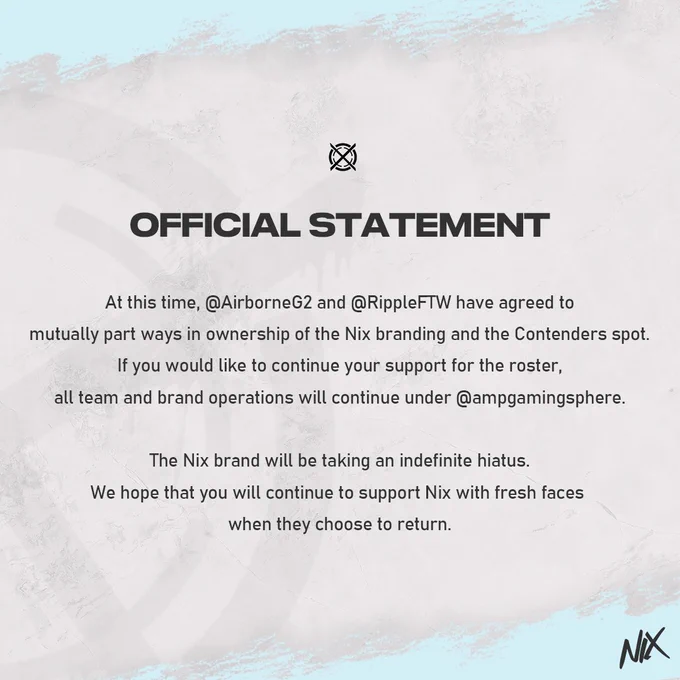 OFFICIAL STATEMENT

At this time, @AirborneG2 and @RippleFTW have agreed to mutually part ways in ownership of the Nix branding and the Contenders spot. If you would like to continue your support for the roster, all team and brand operations will continue under @ampgamingsphere.

The Nix brand will be taking an indefinite hiatus. We hope that you will continue to support Nix with fresh faces when they choose to return.

NIX